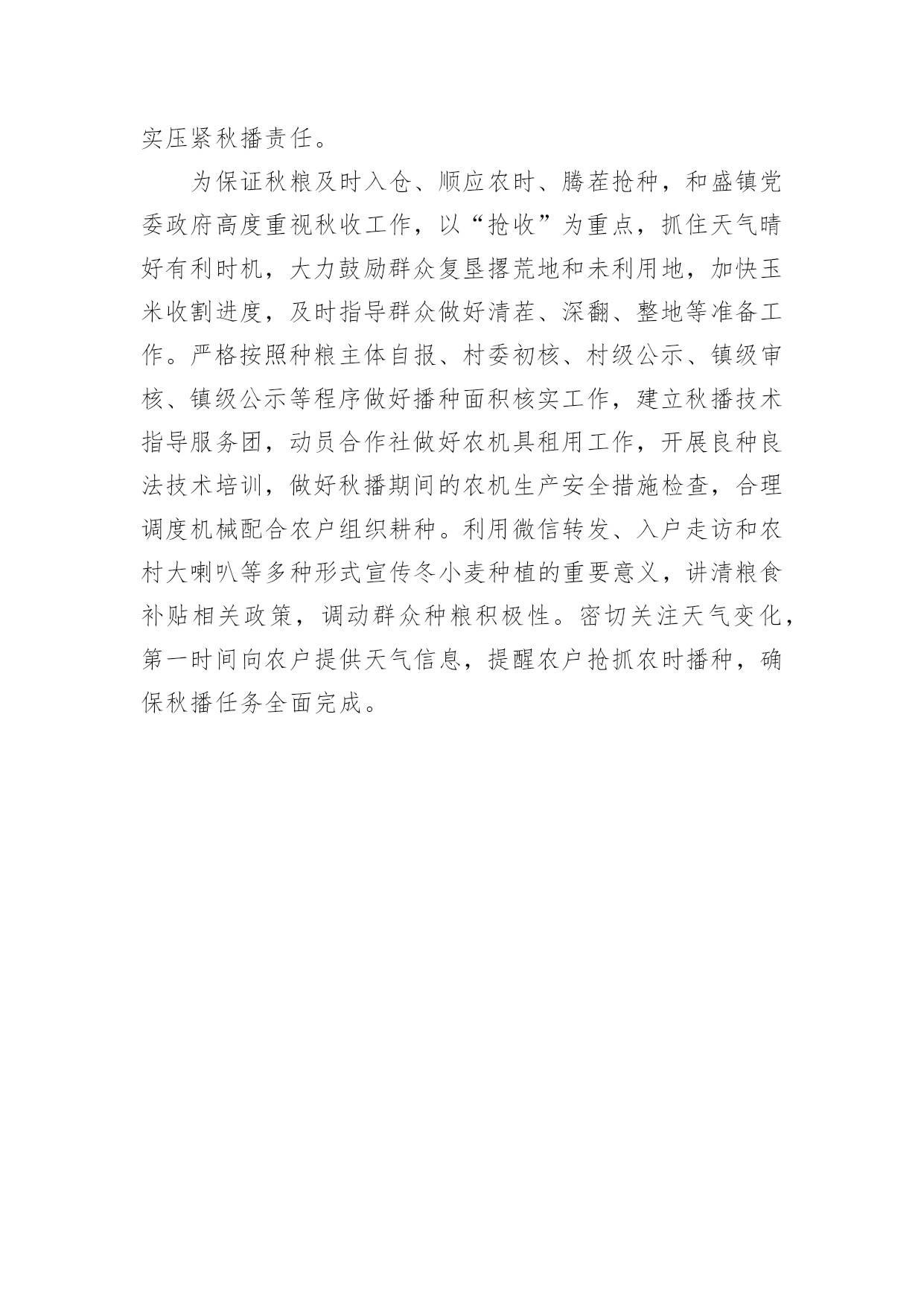 实压紧秋播责任。

为保证秋粮及时入仓、顺应农时、腾茬抢种，和盛镇党委政府高度重视秋收工作，以“抢收”为重点，抓住天气晴好有利时机，大力鼓励群众复垦撂荒地和未利用地，加快玉米收割进度，及时指导群众做好清茬、深翻、整地等准备工作。严格按照种粮主体自报、村委初核、村级公示、镇级审核、镇级公示等程序做好播种面积核实工作，建立秋播技术指导服务团，动员合作社做好农机具租用工作，开展良种良法技术培训，做好秋播期间的农机生产安全措施检查，合理调度机械配合农户组织耕种。利用微信转发、入户走访和农村大喇叭等多种形式宣传冬小麦种植的重要意义，讲清粮食补贴相关政策，调动群众种粮积极性。密切关注天气变化，第一时间向农户提供天气信息，提醒农户抢抓农时播种，确保秋播任务全面完成。